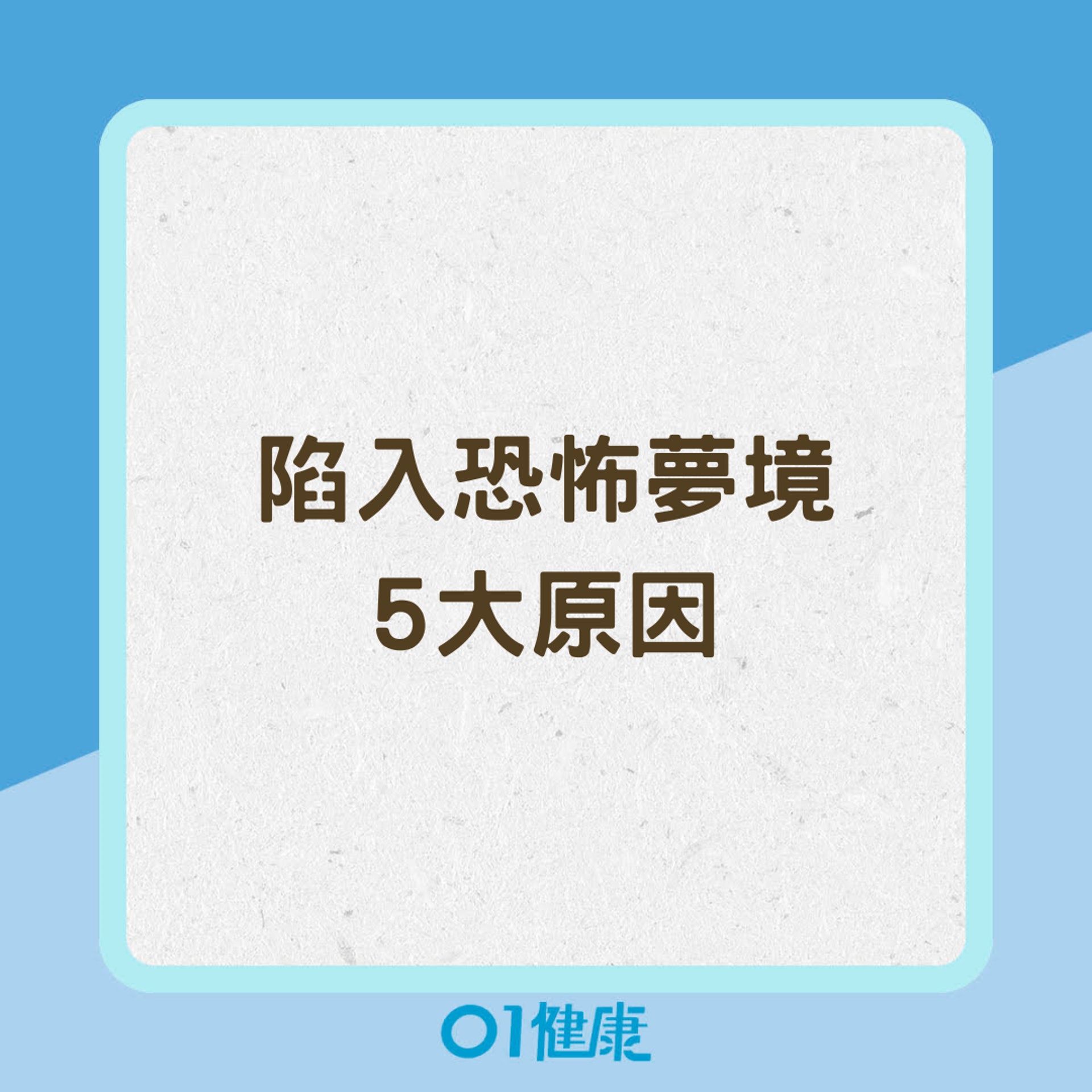 陷入恐怖夢境
5大原因

01健康